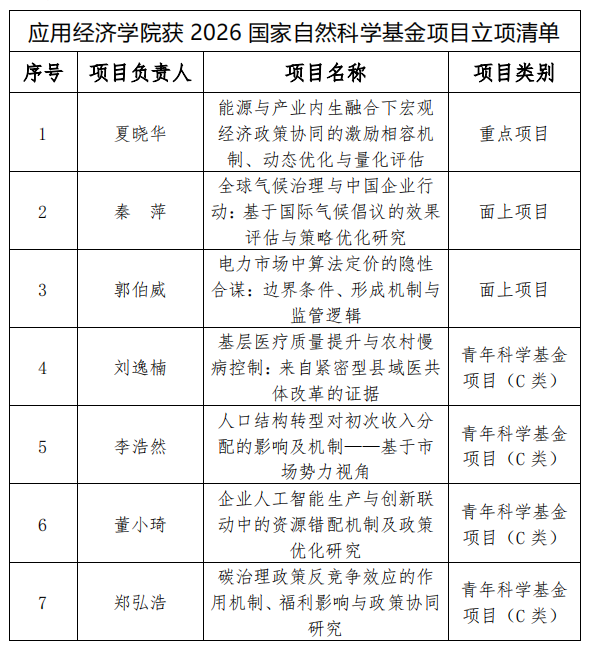 应用经济学院获 2026 国家自然科学基金项目立项清单

| 序号 | 项目负责人 | 项目名称 | 项目类别 |
|---|---|---|---|
| 1 | 夏晓华 | 能源与产业内生融合下宏观经济政策协同的激励相容机制、动态优化与量化评估 | 重点项目 |
| 2 | 秦　萍 | 全球气候治理与中国企业行动：基于国际气候倡议的效果评估与策略优化研究 | 面上项目 |
| 3 | 郭伯威 | 电力市场中算法定价的隐性合谋：边界条件、形成机制与监管逻辑 | 面上项目 |
| 4 | 刘逸楠 | 基层医疗质量提升与农村慢病控制：来自紧密型县域医共体改革的证据 | 青年科学基金项目（C 类） |
| 5 | 李浩然 | 人口结构转型对初次收入分配的影响及机制——基于市场势力视角 | 青年科学基金项目（C 类） |
| 6 | 董小琦 | 企业人工智能生产与创新联动中的资源错配机制及政策优化研究 | 青年科学基金项目（C 类） |
| 7 | 郑弘浩 | 碳治理政策反竞争效应的作用机制、福利影响与政策协同研究 | 青年科学基金项目（C 类） |